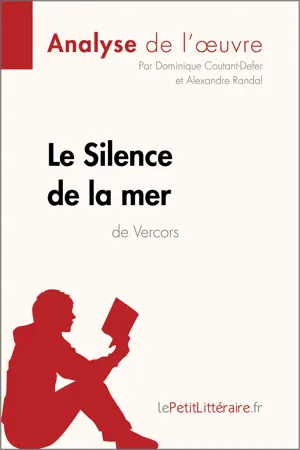 Analyse de l'œuvre
Par Dominique Coutant-Defer et Alexandre Randal

Le Silence de la mer
de Vercors

lePetitLittéraire.fr